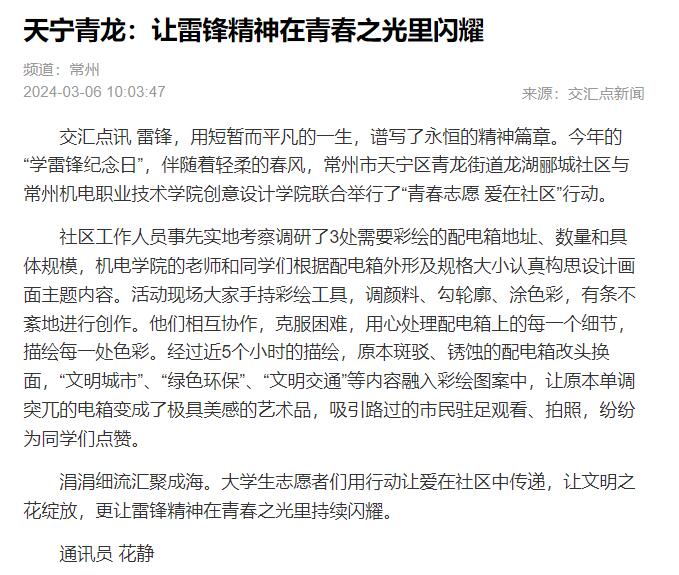 天宁青龙：让雷锋精神在青春之光里闪耀

频道：常州
2024-03-06 10:03:47

来源：交汇点新闻

交汇点讯 雷锋，用短暂而平凡的一生，谱写了永恒的精神篇章。今年的“学雷锋纪念日”，伴随着轻柔的春风，常州市天宁区青龙街道龙湖郦城社区与常州机电职业技术学院创意设计学院联合举行了“青春志愿 爱在社区”行动。

社区工作人员事先实地考察调研了3处需要彩绘的配电箱地址、数量和具体规模，机电学院的老师和同学们根据配电箱外形及规格大小认真构思设计画面主题内容。活动现场大家手持彩绘工具，调颜料、勾轮廓、涂色彩，有条不紊地进行创作。他们相互协作，克服困难，用心处理配电箱上的每一个细节，描绘每一处色彩。经过近5个小时的描绘，原本斑驳、锈蚀的配电箱改头换面，“文明城市”、“绿色环保”、“文明交通”等内容融入彩绘图案中，让原本单调突兀的电箱变成了极具美感的艺术品，吸引路过的市民驻足观看、拍照，纷纷为同学们点赞。

涓涓细流汇聚成海。大学生志愿者们用行动让爱在社区中传递，让文明之花绽放，更让雷锋精神在青春之光里持续闪耀。

通讯员 花静